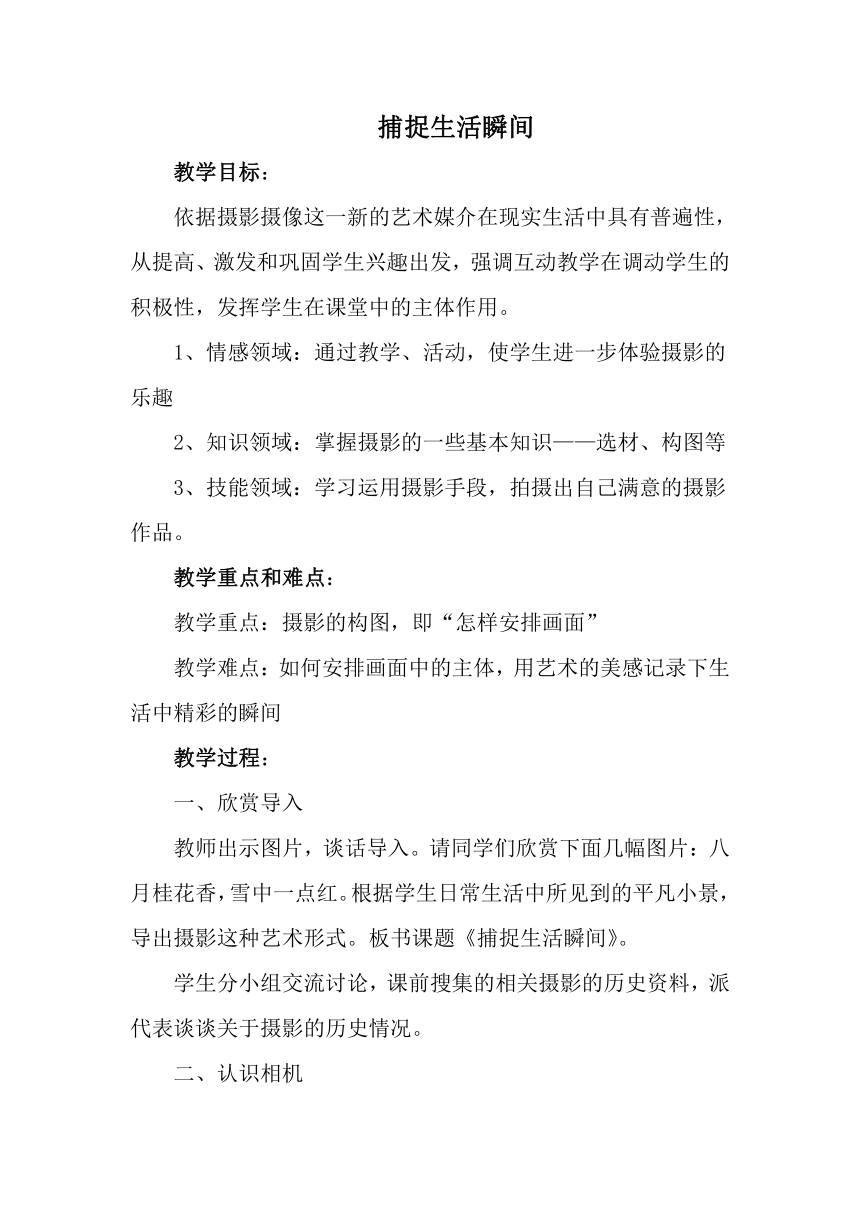 捕捉生活瞬间

教学目标：

依据摄影摄像这一新的艺术媒介在现实生活中具有普遍性，从提高、激发和巩固学生兴趣出发，强调互动教学在调动学生的积极性，发挥学生在课堂中的主体作用。

1、情感领域：通过教学、活动，使学生进一步体验摄影的乐趣

2、知识领域：掌握摄影的一些基本知识——选材、构图等

3、技能领域：学习运用摄影手段，拍摄出自己满意的摄影作品。

教学重点和难点：

教学重点：摄影的构图，即“怎样安排画面”

教学难点：如何安排画面中的主体，用艺术的美感记录下生活中精彩的瞬间

教学过程：

一、欣赏导入

教师出示图片，谈话导入。请同学们欣赏下面几幅图片：八月桂花香，雪中一点红。根据学生日常生活中所见到的平凡小景，导出摄影这种艺术形式。板书课题《捕捉生活瞬间》。

学生分小组交流讨论，课前搜集的相关摄影的历史资料，派代表谈谈关于摄影的历史情况。

二、认识相机